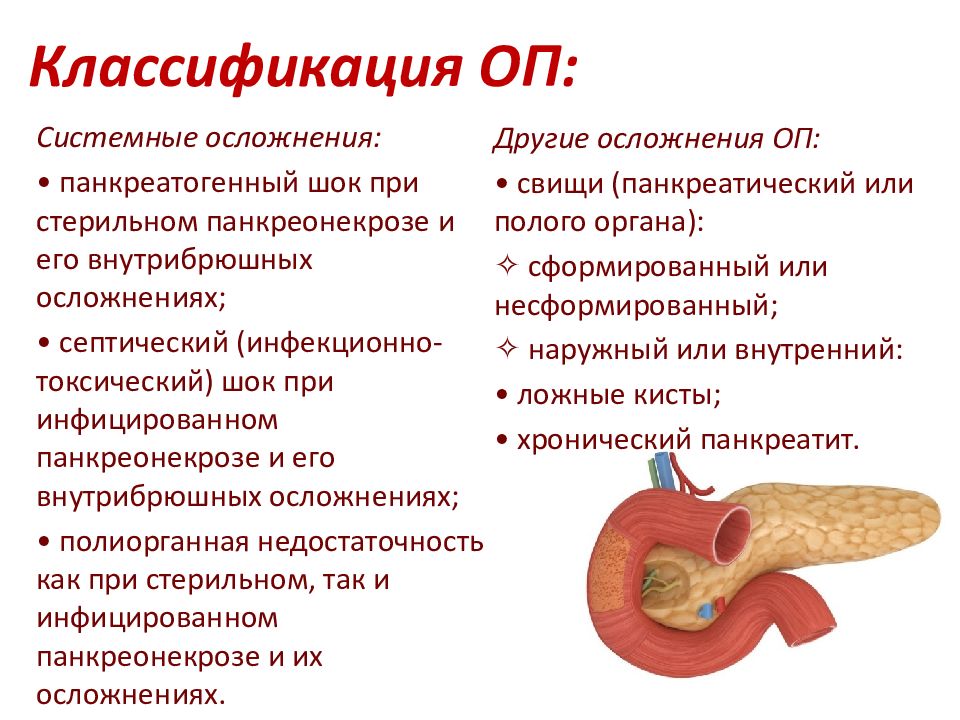 Классификация ОП:

Системные осложнения:

• панкреатогенный шок при стерильном панкреонекрозе и его внутрибрюшных осложнениях;

• септический (инфекционно-токсический) шок при инфицированном панкреонекрозе и его внутрибрюшных осложнениях;

• полиорганная недостаточность как при стерильном, так и инфицированном панкреонекрозе и их осложнениях.

Другие осложнения ОП:

• свищи (панкреатический или полого органа):

✧ сформированный или несформированный;

✧ наружный или внутренний:

• ложные кисты;

• хронический панкреатит.